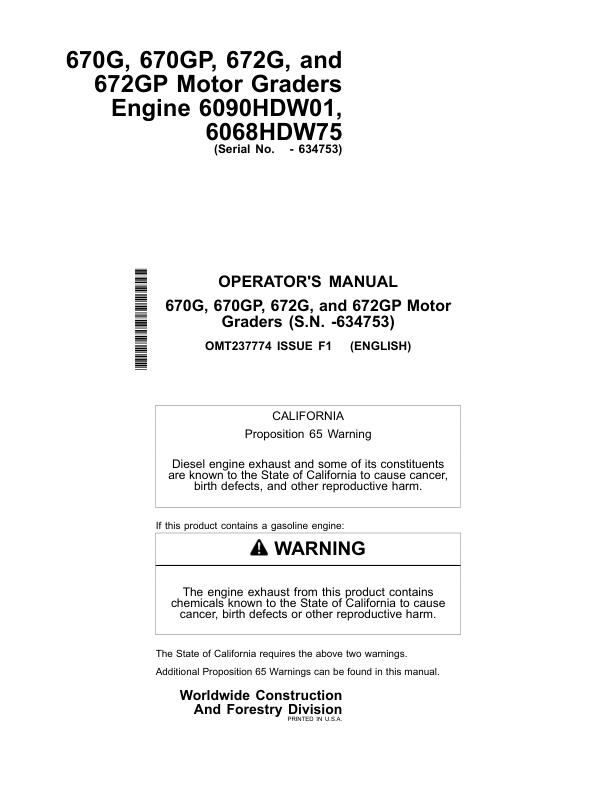 670G, 670GP, 672G, and 672GP Motor Graders Engine 6090HDW01, 6068HDW75
(Serial No. - 634753)

OPERATOR'S MANUAL
670G, 670GP, 672G, and 672GP Motor Graders (S.N. -634753)
OMT237774 ISSUE F1 (ENGLISH)

CALIFORNIA
Proposition 65 Warning

Diesel engine exhaust and some of its constituents are known to the State of California to cause cancer, birth defects, and other reproductive harm.

If this product contains a gasoline engine:

WARNING

The engine exhaust from this product contains chemicals known to the State of California to cause cancer, birth defects or other reproductive harm.

The State of California requires the above two warnings.

Additional Proposition 65 Warnings can be found in this manual.

Worldwide Construction And Forestry Division
PRINTED IN U.S.A.